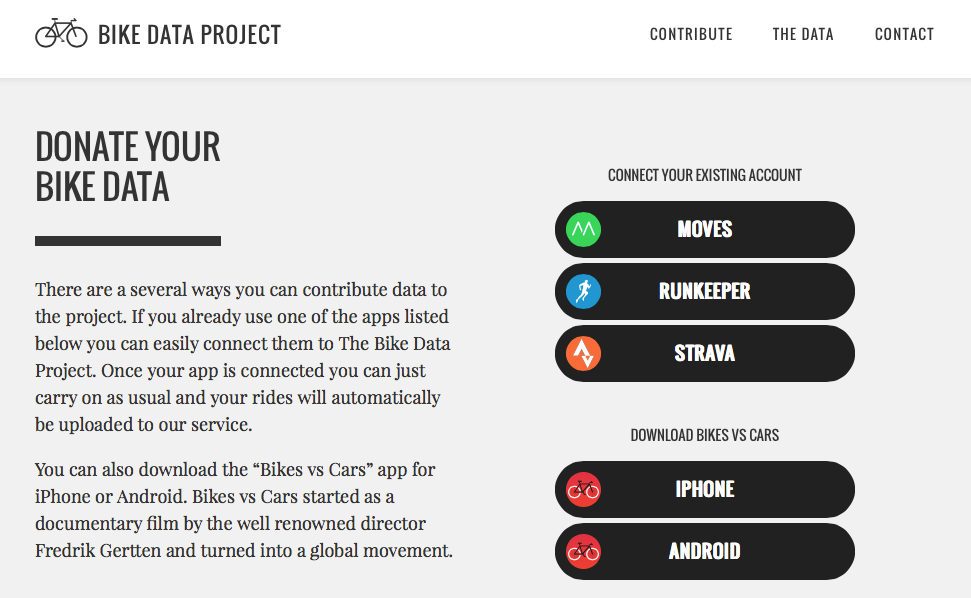 BIKE DATA PROJECT

CONTRIBUTE THE DATA CONTACT

DONATE YOUR BIKE DATA

There are a several ways you can contribute data to the project. If you already use one of the apps listed below you can easily connect them to The Bike Data Project. Once your app is connected you can just carry on as usual and your rides will automatically be uploaded to our service.

You can also download the “Bikes vs Cars” app for iPhone or Android. Bikes vs Cars started as a documentary film by the well renowned director Fredrik Gertten and turned into a global movement.

CONNECT YOUR EXISTING ACCOUNT

MOVES

RUNKEEPER

STRAVA

DOWNLOAD BIKES VS CARS

IPHONE

ANDROID